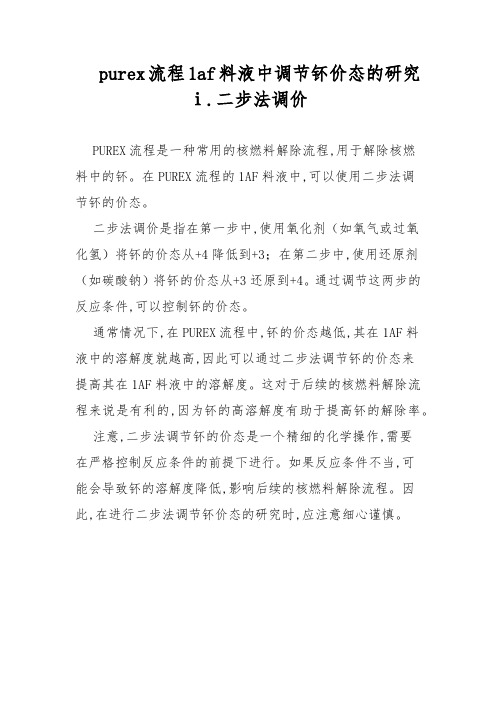 purex流程1af料液中调节钚价态的研究 i.二步法调价

PUREX流程是一种常用的核燃料解除流程,用于解除核燃料中的钚。在PUREX流程的1AF料液中,可以使用二步法调节钚的价态。

二步法调价是指在第一步中,使用氧化剂（如氧气或过氧化氢）将钚的价态从+4降低到+3；在第二步中,使用还原剂（如碳酸钠）将钚的价态从+3还原到+4。通过调节这两步的反应条件,可以控制钚的价态。

通常情况下,在PUREX流程中,钚的价态越低,其在1AF料液中的溶解度就越高,因此可以通过二步法调节钚的价态来提高其在1AF料液中的溶解度。这对于后续的核燃料解除流程来说是有利的,因为钚的高溶解度有助于提高钚的解除率。

注意,二步法调节钚的价态是一个精细的化学操作,需要在严格控制反应条件的前提下进行。如果反应条件不当,可能会导致钚的溶解度降低,影响后续的核燃料解除流程。因此,在进行二步法调节钚价态的研究时,应注意细心谨慎。